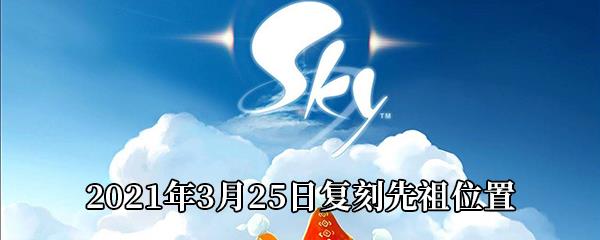 Sky™

2021年3月25日复刻先祖位置